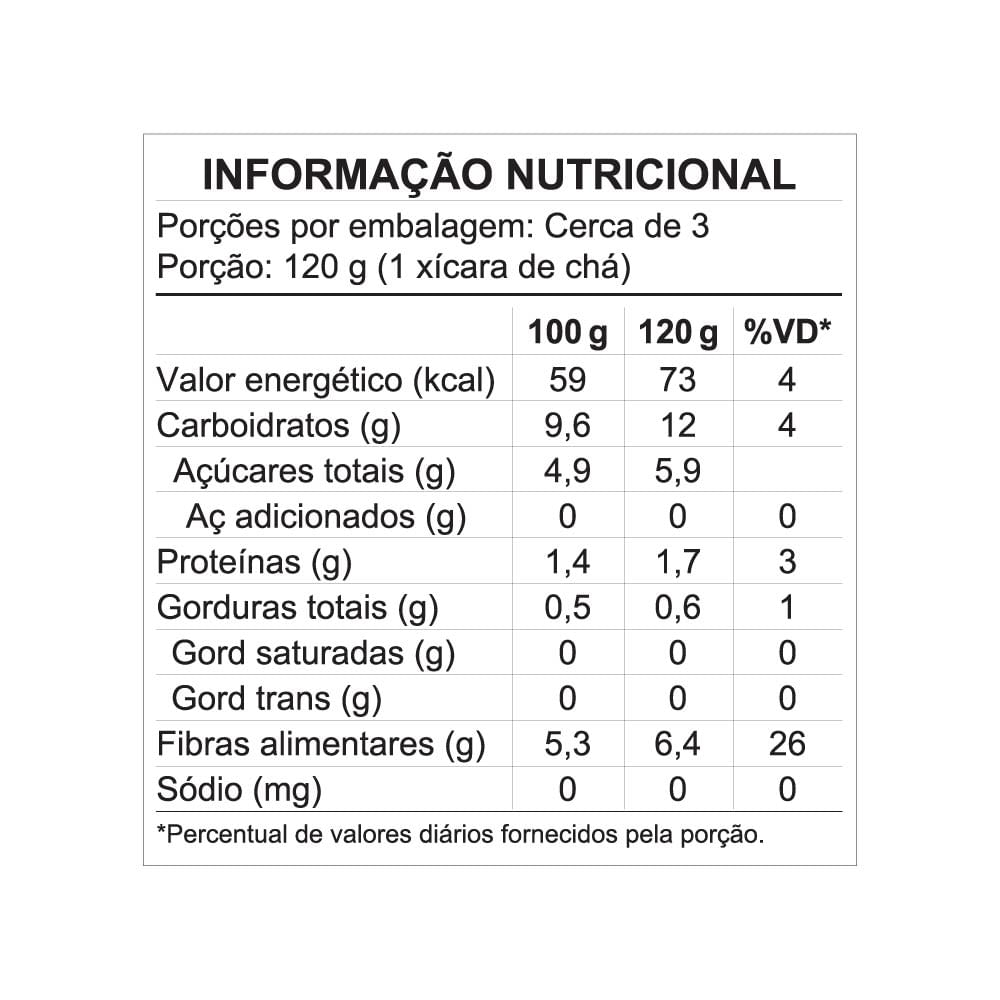 INFORMAÇÃO NUTRICIONAL
Porções por embalagem: Cerca de 3
Porção: 120 g (1 xícara de chá)

| | 100 g | 120 g | %VD* |
|---|---|---|---|
| Valor energético (kcal) | 59 | 73 | 4 |
| Carboidratos (g) | 9,6 | 12 | 4 |
| Açúcares totais (g) | 4,9 | 5,9 | |
| Aç adicionados (g) | 0 | 0 | 0 |
| Proteínas (g) | 1,4 | 1,7 | 3 |
| Gorduras totais (g) | 0,5 | 0,6 | 1 |
| Gord saturadas (g) | 0 | 0 | 0 |
| Gord trans (g) | 0 | 0 | 0 |
| Fibras alimentares (g) | 5,3 | 6,4 | 26 |
| Sódio (mg) | 0 | 0 | 0 |

*Percentual de valores diários fornecidos pela porção.